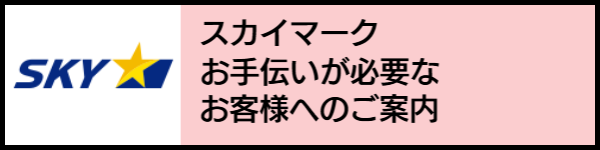 SKY

スカイマーク
お手伝いが必要な
お客様へのご案内